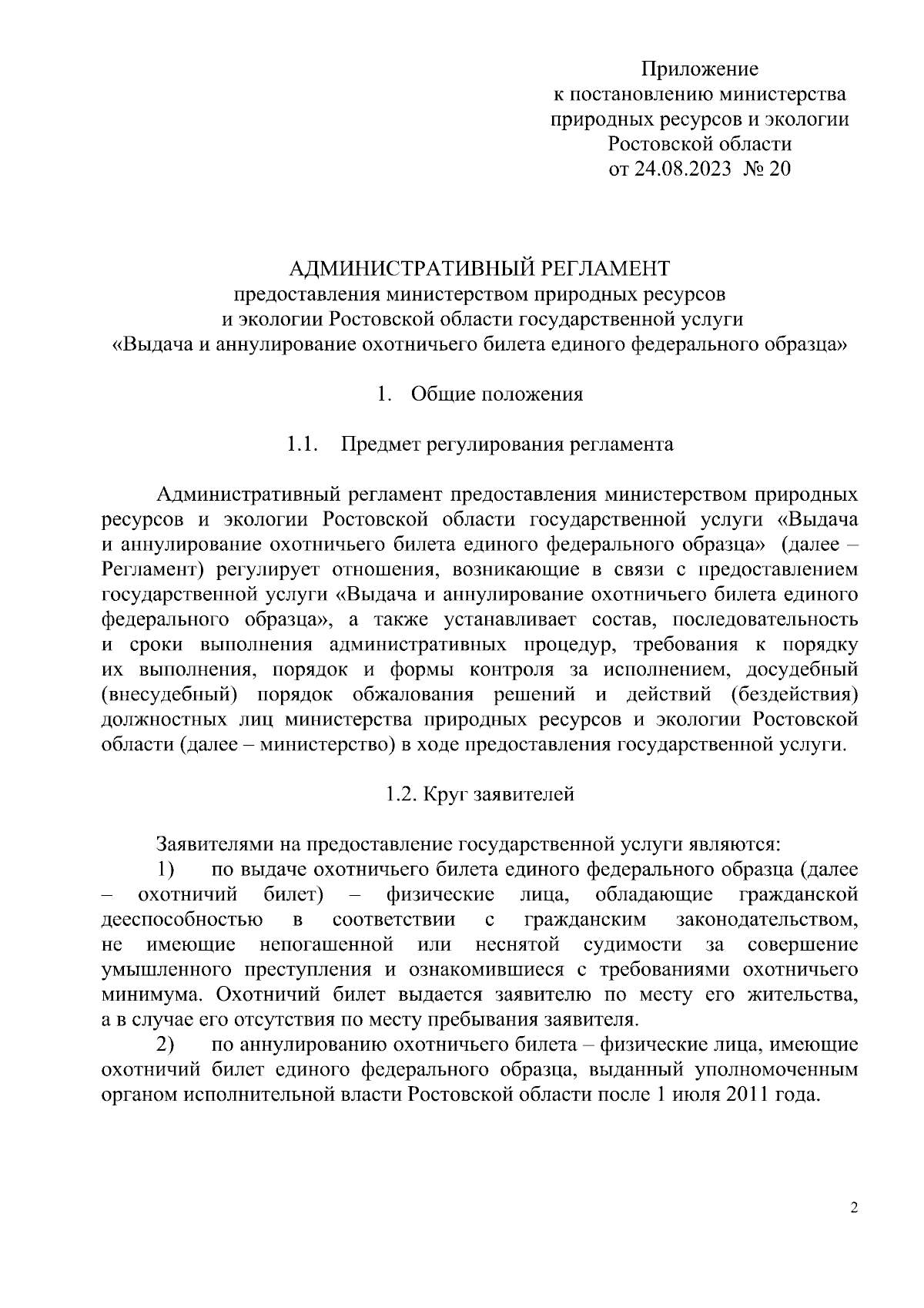 Приложение
к постановлению министерства
природных ресурсов и экологии
Ростовской области
от 24.08.2023 № 20

АДМИНИСТРАТИВНЫЙ РЕГЛАМЕНТ
предоставления министерством природных ресурсов
и экологии Ростовской области государственной услуги
«Выдача и аннулирование охотничьего билета единого федерального образца»

1. Общие положения

1.1. Предмет регулирования регламента

Административный регламент предоставления министерством природных ресурсов и экологии Ростовской области государственной услуги «Выдача и аннулирование охотничьего билета единого федерального образца» (далее – Регламент) регулирует отношения, возникающие в связи с предоставлением государственной услуги «Выдача и аннулирование охотничьего билета единого федерального образца», а также устанавливает состав, последовательность и сроки выполнения административных процедур, требования к порядку их выполнения, порядок и формы контроля за исполнением, досудебный (внесудебный) порядок обжалования решений и действий (бездействия) должностных лиц министерства природных ресурсов и экологии Ростовской области (далее – министерство) в ходе предоставления государственной услуги.

1.2. Круг заявителей

Заявителями на предоставление государственной услуги являются:
1) по выдаче охотничьего билета единого федерального образца (далее – охотничий билет) – физические лица, обладающие гражданской дееспособностью в соответствии с гражданским законодательством, не имеющие непогашенной или неснятой судимости за совершение умышленного преступления и ознакомившиеся с требованиями охотничьего минимума. Охотничий билет выдается заявителю по месту его жительства, а в случае его отсутствия по месту пребывания заявителя.
2) по аннулированию охотничьего билета – физические лица, имеющие охотничий билет единого федерального образца, выданный уполномоченным органом исполнительной власти Ростовской области после 1 июля 2011 года.

2